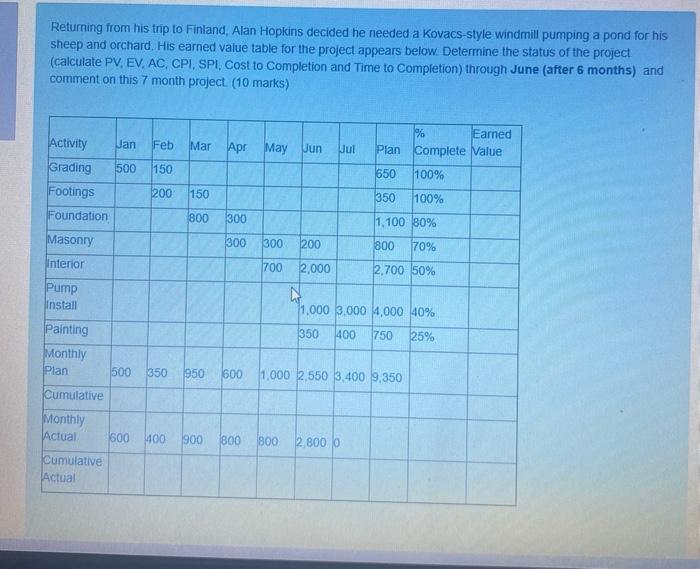 Returning from his trip to Finland, Alan Hopkins decided he needed a Kovacs-style windmill pumping a pond for his sheep and orchard. His earned value table for the project appears below. Determine the status of the project (calculate PV, EV, AC, CPI, SPI, Cost to Completion and Time to Completion) through June (after 6 months) and comment on this 7 month project. (10 marks)

| Activity | Jan | Feb | Mar | Apr | May | Jun | Jul | Plan | % Complete | Earned Value |
|---|---|---|---|---|---|---|---|---|---|---|
| Grading | 500 | 150 | | | | | | 650 | 100% | |
| Footings | | 200 | 150 | | | | | 350 | 100% | |
| Foundation | | | 800 | 300 | | | | 1,100 | 80% | |
| Masonry | | | | 300 | 300 | 200 | | 800 | 70% | |
| Interior | | | | | 700 | 2,000 | | 2,700 | 50% | |
| Pump Install | | | | | | 1,000 | 3,000 | 4,000 | 40% | |
| Painting | | | | | | 350 | 400 | 750 | 25% | |
| Monthly Plan | 500 | 350 | 950 | 600 | 1,000 | 2,550 | 3,400 | 9,350 | | |
| Cumulative | | | | | | | | | | |
| Monthly Actual | 600 | 400 | 900 | 800 | 800 | 2,800 | 0 | | | |
| Cumulative Actual | | | | | | | | | | |